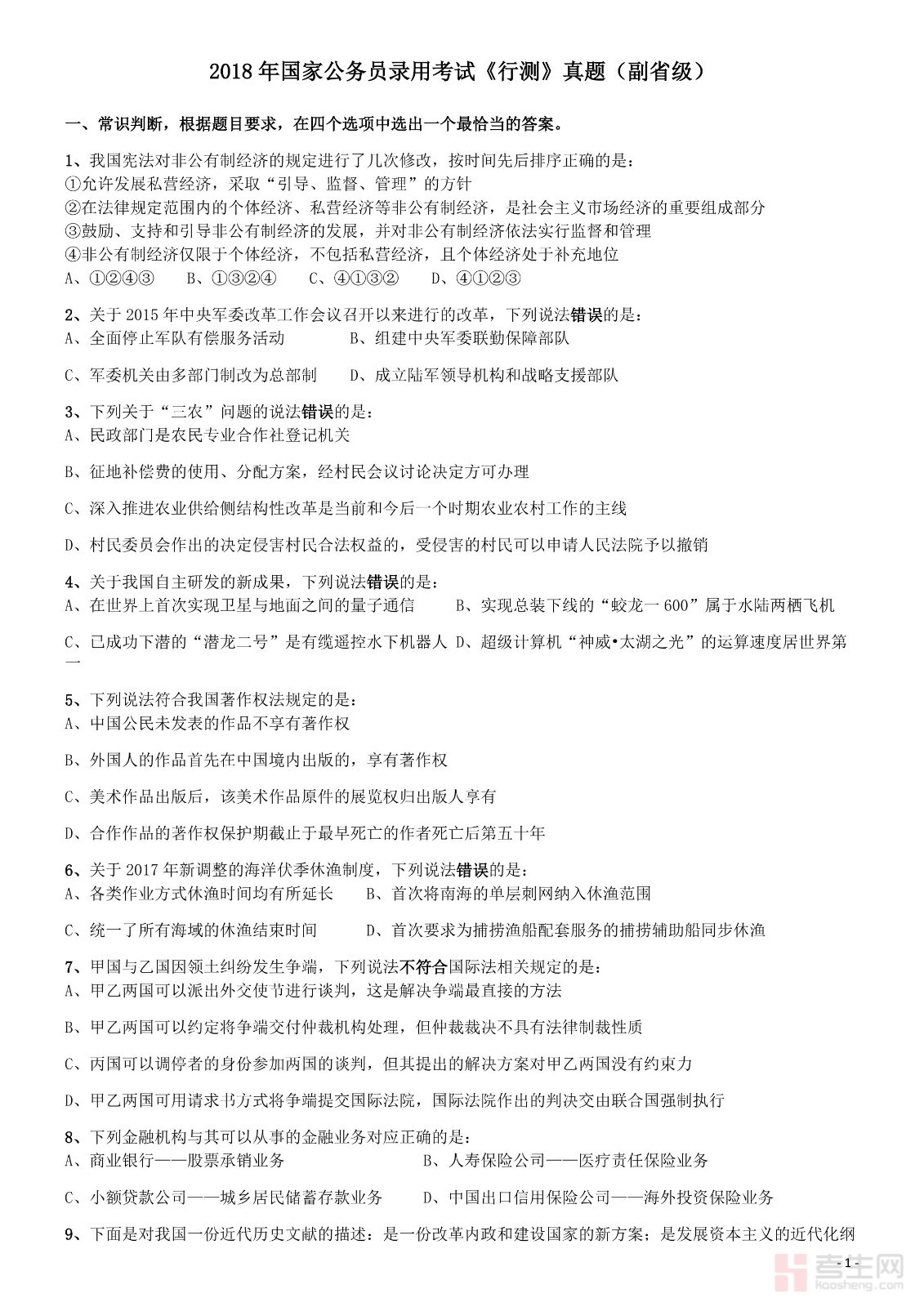 2018 年国家公务员录用考试《行测》真题（副省级）

一、常识判断，根据题目要求，在四个选项中选出一个最恰当的答案。

1、我国宪法对非公有制经济的规定进行了几次修改，按时间先后排序正确的是：
①允许发展私营经济，采取“引导、监督、管理”的方针
②在法律规定范围内的个体经济、私营经济等非公有制经济，是社会主义市场经济的重要组成部分
③鼓励、支持和引导非公有制经济的发展，并对非公有制经济依法实行监督和管理
④非公有制经济仅限于个体经济，不包括私营经济，且个体经济处于补充地位
A、①②④③　B、①③②④　C、④①③②　D、④①②③

2、关于 2015 年中央军委改革工作会议召开以来进行的改革，下列说法错误的是：
A、全面停止军队有偿服务活动　B、组建中央军委联勤保障部队

C、军委机关由多部门制改为总部制　D、成立陆军领导机构和战略支援部队

3、下列关于“三农”问题的说法错误的是：
A、民政部门是农民专业合作社登记机关

B、征地补偿费的使用、分配方案，经村民会议讨论决定方可办理

C、深入推进农业供给侧结构性改革是当前和今后一个时期农业农村工作的主线

D、村民委员会作出的决定侵害村民合法权益的，受侵害的村民可以申请人民法院予以撤销

4、关于我国自主研发的新成果，下列说法错误的是：
A、在世界上首次实现卫星与地面之间的量子通信　B、实现总装下线的“蛟龙一 600”属于水陆两栖飞机

C、已成功下潜的“潜龙二号”是有缆遥控水下机器人 D、超级计算机“神威•太湖之光”的运算速度居世界第一

5、下列说法符合我国著作权法规定的是：
A、中国公民未发表的作品不享有著作权

B、外国人的作品首先在中国境内出版的，享有著作权

C、美术作品出版后，该美术作品原件的展览权归出版人享有

D、合作作品的著作权保护期截止于最早死亡的作者死亡后第五十年

6、关于 2017 年新调整的海洋伏季休渔制度，下列说法错误的是：
A、各类作业方式休渔时间均有所延长　B、首次将南海的单层刺网纳入休渔范围

C、统一了所有海域的休渔结束时间　D、首次要求为捕捞渔船配套服务的捕捞辅助船同步休渔

7、甲国与乙国因领土纠纷发生争端，下列说法不符合国际法相关规定的是：
A、甲乙两国可以派出外交使节进行谈判，这是解决争端最直接的方法

B、甲乙两国可以约定将争端交付仲裁机构处理，但仲裁裁决不具有法律制裁性质

C、丙国可以调停者的身份参加两国的谈判，但其提出的解决方案对甲乙两国没有约束力

D、甲乙两国可用请求书方式将争端提交国际法院，国际法院作出的判决交由联合国强制执行

8、下列金融机构与其可以从事的金融业务对应正确的是：
A、商业银行——股票承销业务　B、人寿保险公司——医疗责任保险业务

C、小额贷款公司——城乡居民储蓄存款业务　D、中国出口信用保险公司——海外投资保险业务

9、下面是对我国一份近代历史文献的描述：是一份改革内政和建设国家的新方案；是发展资本主义的近代化纲

- 1 -

考生网
kaosheng.com